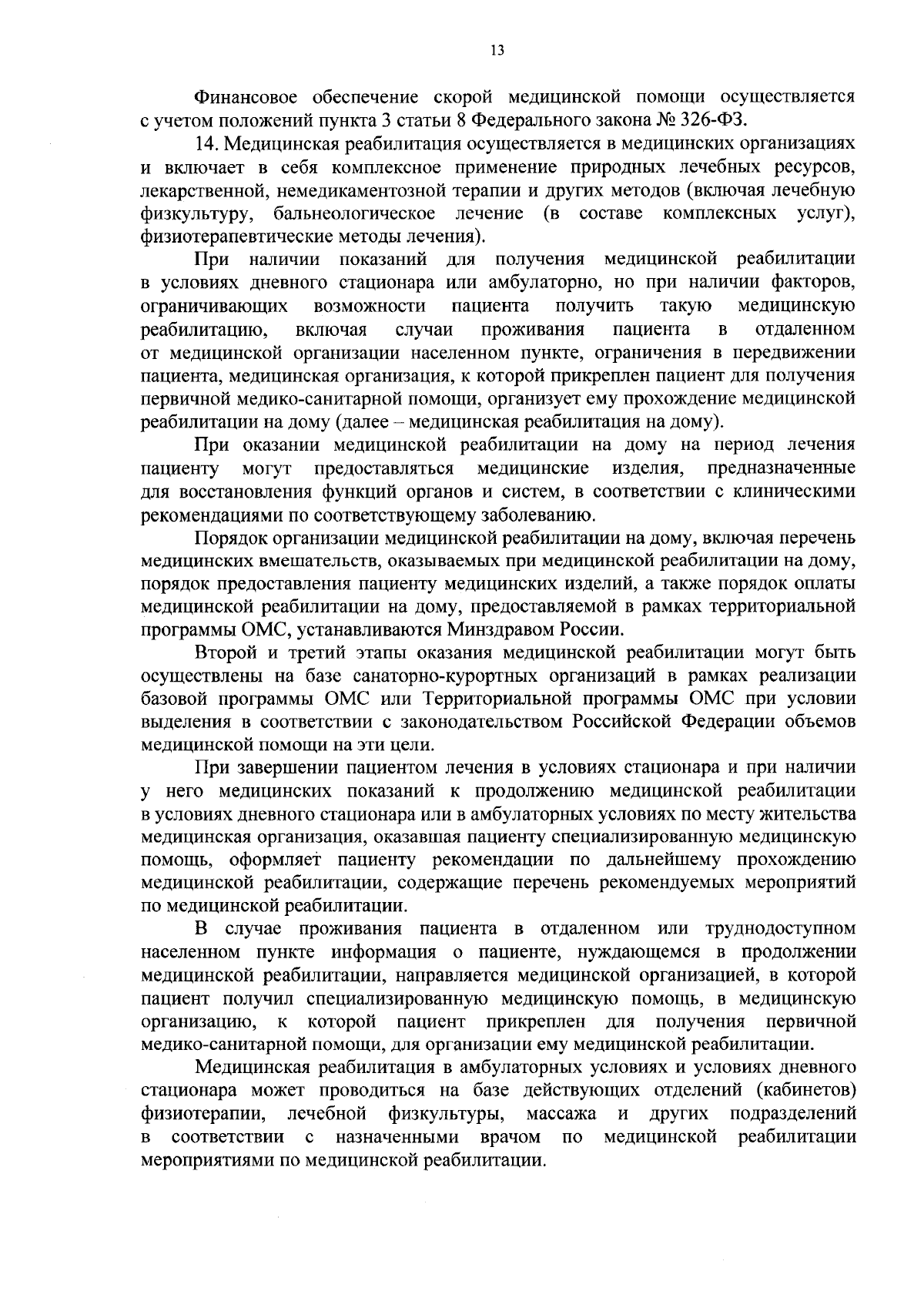 13

Финансовое обеспечение скорой медицинской помощи осуществляется с учетом положений пункта 3 статьи 8 Федерального закона № 326-ФЗ.

14. Медицинская реабилитация осуществляется в медицинских организациях и включает в себя комплексное применение природных лечебных ресурсов, лекарственной, немедикаментозной терапии и других методов (включая лечебную физкультуру, бальнеологическое лечение (в составе комплексных услуг), физиотерапевтические методы лечения).

При наличии показаний для получения медицинской реабилитации в условиях дневного стационара или амбулаторно, но при наличии факторов, ограничивающих возможности пациента получить такую медицинскую реабилитацию, включая случаи проживания пациента в отдаленном от медицинской организации населенном пункте, ограничения в передвижении пациента, медицинская организация, к которой прикреплен пациент для получения первичной медико-санитарной помощи, организует ему прохождение медицинской реабилитации на дому (далее – медицинская реабилитация на дому).

При оказании медицинской реабилитации на дому на период лечения пациенту могут предоставляться медицинские изделия, предназначенные для восстановления функций органов и систем, в соответствии с клиническими рекомендациями по соответствующему заболеванию.

Порядок организации медицинской реабилитации на дому, включая перечень медицинских вмешательств, оказываемых при медицинской реабилитации на дому, порядок предоставления пациенту медицинских изделий, а также порядок оплаты медицинской реабилитации на дому, предоставляемой в рамках территориальной программы ОМС, устанавливаются Минздравом России.

Второй и третий этапы оказания медицинской реабилитации могут быть осуществлены на базе санаторно-курортных организаций в рамках реализации базовой программы ОМС или Территориальной программы ОМС при условии выделения в соответствии с законодательством Российской Федерации объемов медицинской помощи на эти цели.

При завершении пациентом лечения в условиях стационара и при наличии у него медицинских показаний к продолжению медицинской реабилитации в условиях дневного стационара или в амбулаторных условиях по месту жительства медицинская организация, оказавшая пациенту специализированную медицинскую помощь, оформляет пациенту рекомендации по дальнейшему прохождению медицинской реабилитации, содержащие перечень рекомендуемых мероприятий по медицинской реабилитации.

В случае проживания пациента в отдаленном или труднодоступном населенном пункте информация о пациенте, нуждающемся в продолжении медицинской реабилитации, направляется медицинской организацией, в которой пациент получил специализированную медицинскую помощь, в медицинскую организацию, к которой пациент прикреплен для получения первичной медико-санитарной помощи, для организации ему медицинской реабилитации.

Медицинская реабилитация в амбулаторных условиях и условиях дневного стационара может проводиться на базе действующих отделений (кабинетов) физиотерапии, лечебной физкультуры, массажа и других подразделений в соответствии с назначенными врачом по медицинской реабилитации мероприятиями по медицинской реабилитации.